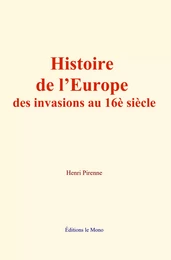 Histoire de l’Europe
des invasions au 16è siècle

Henri Pirenne

Éditions le Mono